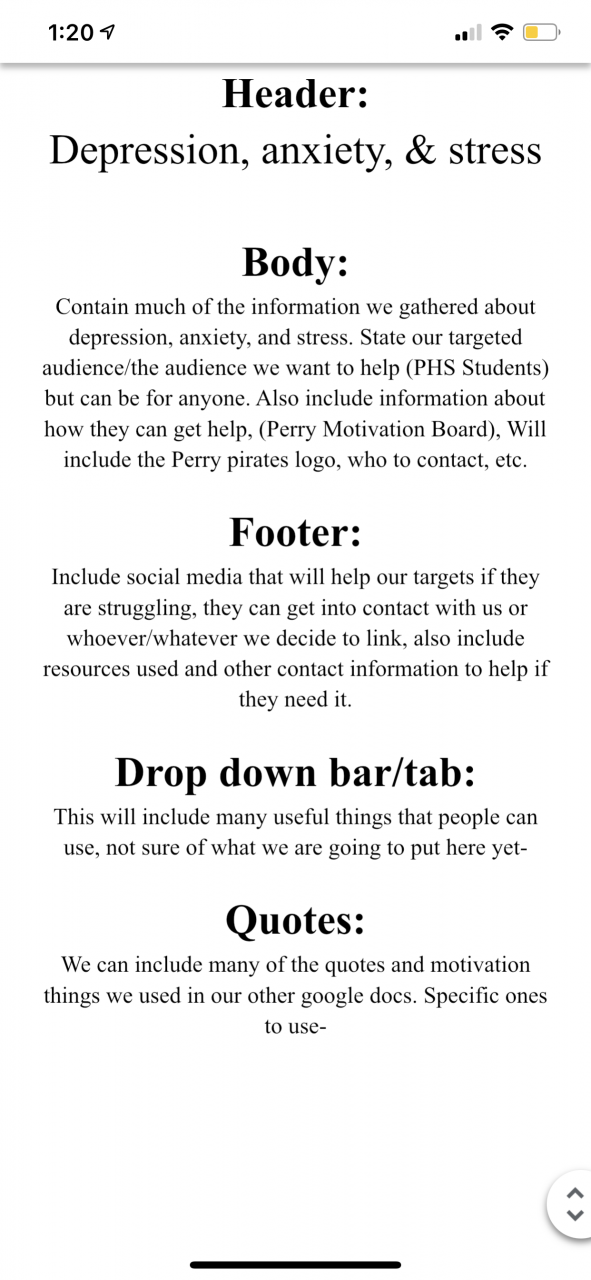 1:20

Header:
Depression, anxiety, & stress

Body:
Contain much of the information we gathered about depression, anxiety, and stress. State our targeted audience/the audience we want to help (PHS Students) but can be for anyone. Also include information about how they can get help, (Perry Motivation Board), Will include the Perry pirates logo, who to contact, etc.

Footer:
Include social media that will help our targets if they are struggling, they can get into contact with us or whoever/whatever we decide to link, also include resources used and other contact information to help if they need it.

Drop down bar/tab:
This will include many useful things that people can use, not sure of what we are going to put here yet-

Quotes:
We can include many of the quotes and motivation things we used in our other google docs. Specific ones to use-